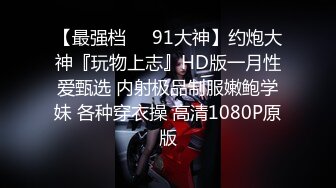 【最强档 91大神】约炮大神『玩物上志』HD版一月性爱甄选 内射极品制服嫩鲍学妹 各种穿衣操 高清1080P原版